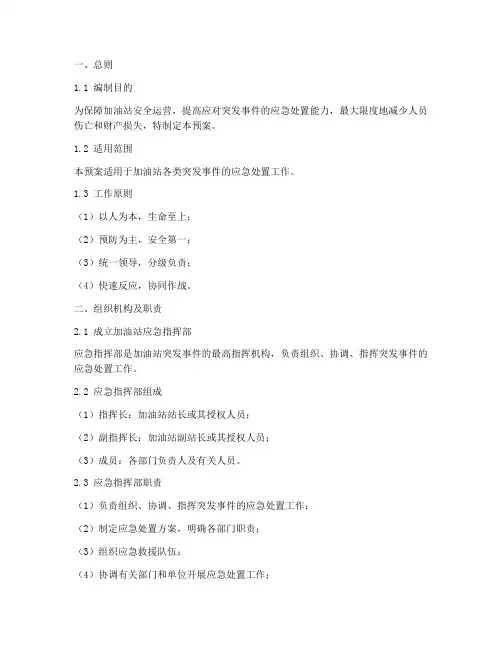 一、总则

1.1 编制目的

为保障加油站安全运营，提高应对突发事件的应急处置能力，最大限度地减少人员伤亡和财产损失，特制定本预案。

1.2 适用范围

本预案适用于加油站各类突发事件的应急处置工作。

1.3 工作原则

（1）以人为本，生命至上；

（2）预防为主，安全第一；

（3）统一领导，分级负责；

（4）快速反应，协同作战。

二、组织机构及职责

2.1 成立加油站应急指挥部

应急指挥部是加油站突发事件的最高指挥机构，负责组织、协调、指挥突发事件的应急处置工作。

2.2 应急指挥部组成

（1）指挥长：加油站站长或其授权人员；

（2）副指挥长：加油站副站长或其授权人员；

（3）成员：各部门负责人及有关人员。

2.3 应急指挥部职责

（1）负责组织、协调、指挥突发事件的应急处置工作；

（2）制定应急处置方案，明确各部门职责；

（3）组织应急救援队伍；

（4）协调有关部门和单位开展应急处置工作；